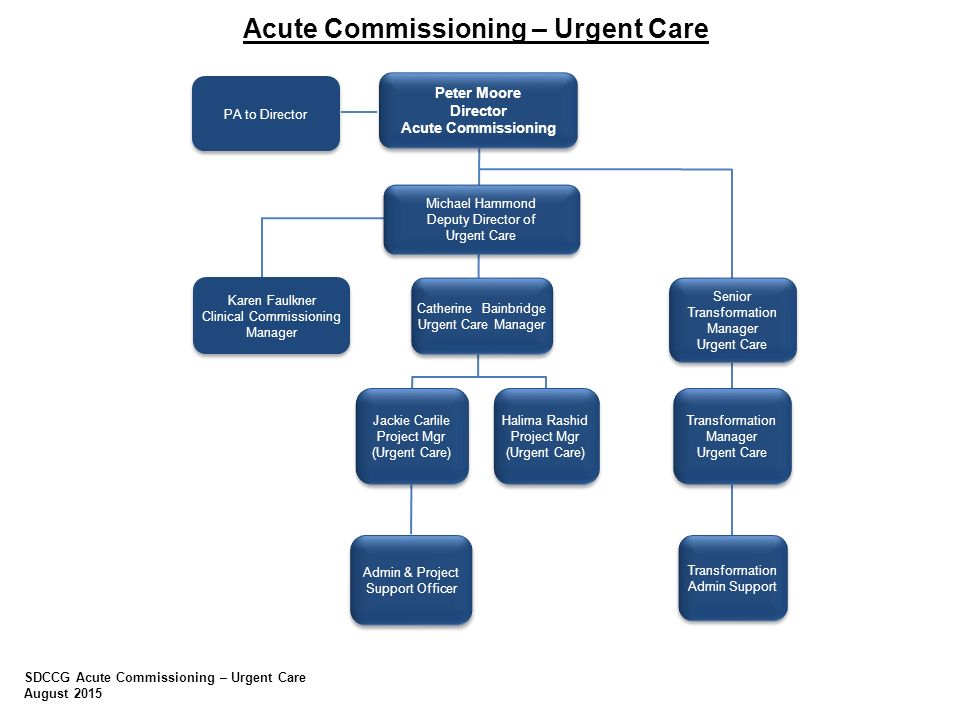 Acute Commissioning – Urgent Care

PA to Director

Peter Moore
Director
Acute Commissioning

Michael Hammond
Deputy Director of
Urgent Care

Karen Faulkner
Clinical Commissioning
Manager

Catherine Bainbridge
Urgent Care Manager

Senior
Transformation
Manager
Urgent Care

Jackie Carlile
Project Mgr
(Urgent Care)

Halima Rashid
Project Mgr
(Urgent Care)

Transformation
Manager
Urgent Care

Admin & Project
Support Officer

Transformation
Admin Support

SDCCG Acute Commissioning – Urgent Care
August 2015